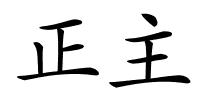 正主